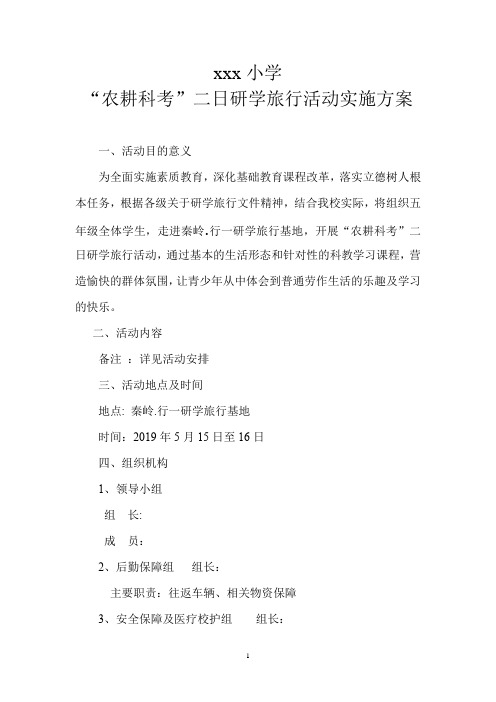 xxx 小学
“农耕科考”二日研学旅行活动实施方案

一、活动目的意义

为全面实施素质教育，深化基础教育课程改革，落实立德树人根本任务，根据各级关于研学旅行文件精神，结合我校实际，将组织五年级全体学生，走进秦岭.行一研学旅行基地，开展“农耕科考”二日研学旅行活动，通过基本的生活形态和针对性的科教学习课程，营造愉快的群体氛围，让青少年从中体会到普通劳作生活的乐趣及学习的快乐。

二、活动内容

备注 ：详见活动安排

三、活动地点及时间

地点: 秦岭.行一研学旅行基地

时间：2019 年 5 月 15 日至 16 日

四、组织机构

1、领导小组

组　长:

成　员：

2、后勤保障组　　组长：

主要职责：往返车辆、相关物资保障

3、安全保障及医疗校护组　　组长：

1